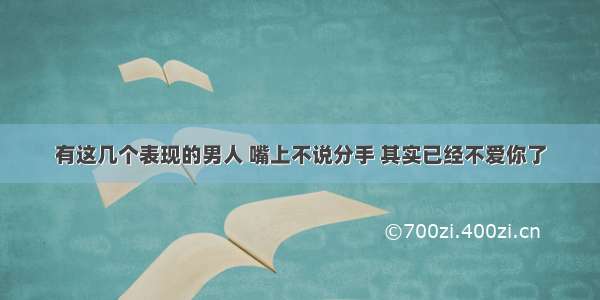 有这几个表现的男人 嘴上不说分手 其实已经不爱你了

©700zi.400zi.cn